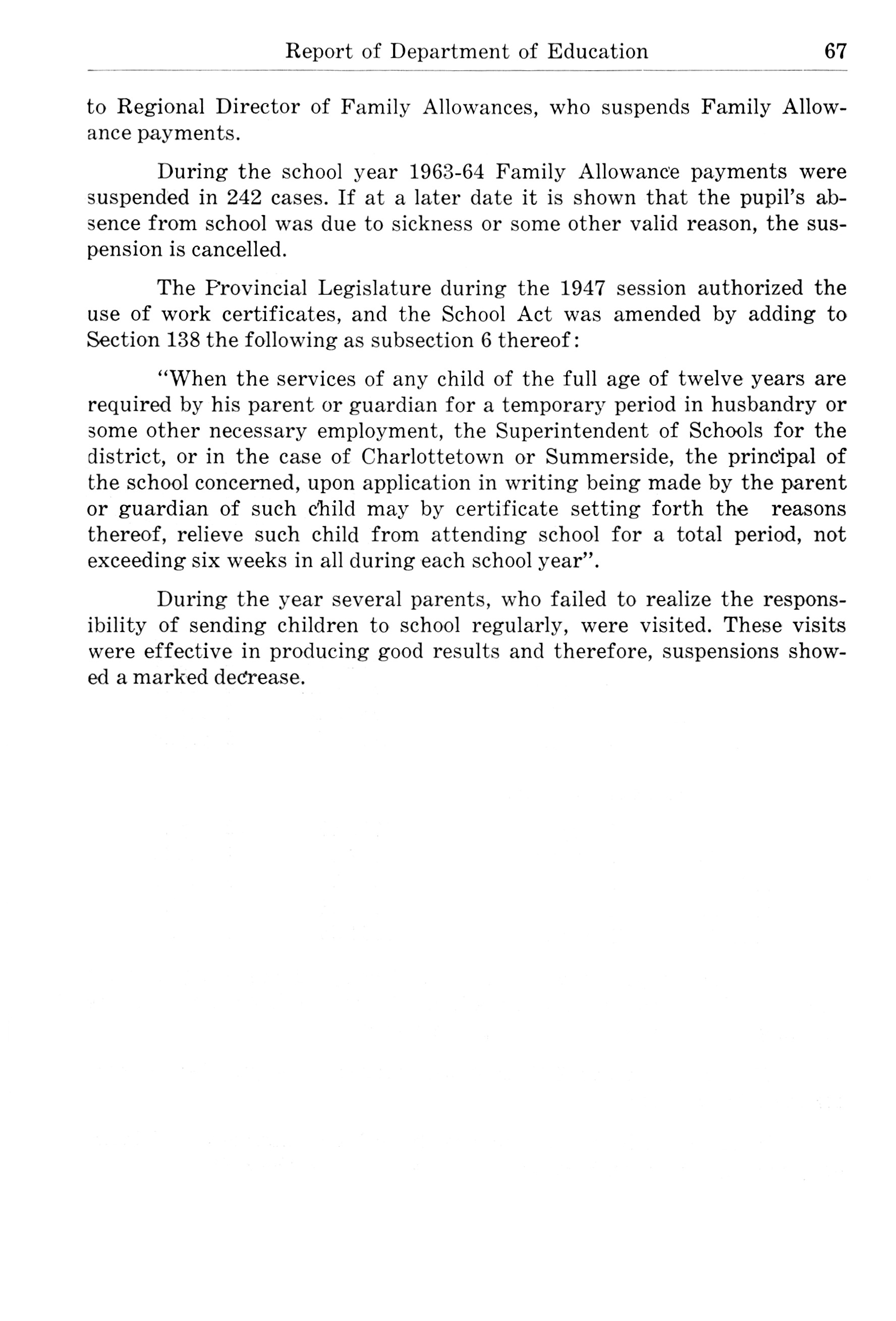 Report of Department of Education 67

to Regional Director of Family Allowances, who suspends Family Allowance payments.

During the school year 1963-64 Family Allowance payments were suspended in 242 cases. If at a later date it is shown that the pupil's absence from school was due to sickness or some other valid reason, the suspension is cancelled.

The Provincial Legislature during the 1947 session authorized the use of work certificates, and the School Act was amended by adding to Section 138 the following as subsection 6 thereof:

"When the services of any child of the full age of twelve years are required by his parent or guardian for a temporary period in husbandry or some other necessary employment, the Superintendent of Schools for the district, or in the case of Charlottetown or Summerside, the principal of the school concerned, upon application in writing being made by the parent or guardian of such child may by certificate setting forth the reasons thereof, relieve such child from attending school for a total period, not exceeding six weeks in all during each school year".

During the year several parents, who failed to realize the responsibility of sending children to school regularly, were visited. These visits were effective in producing good results and therefore, suspensions showed a marked decrease.